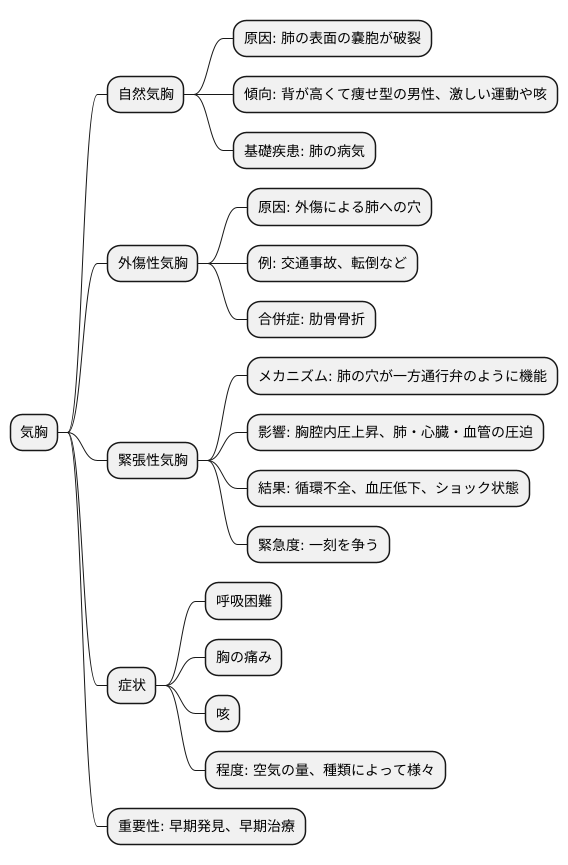 気胸

自然気胸

原因: 肺の表面の嚢胞が破裂

傾向: 背が高くて痩せ型の男性、激しい運動や咳

基礎疾患: 肺の病気

外傷性気胸

原因: 外傷による肺への穴

例: 交通事故、転倒など

合併症: 肋骨骨折

緊張性気胸

メカニズム: 肺の穴が一方通行弁のように機能

影響: 胸腔内圧上昇、肺・心臓・血管の圧迫

結果: 循環不全、血圧低下、ショック状態

緊急度: 一刻を争う

症状

呼吸困難

胸の痛み

咳

程度: 空気の量、種類によって様々

重要性: 早期発見、早期治療